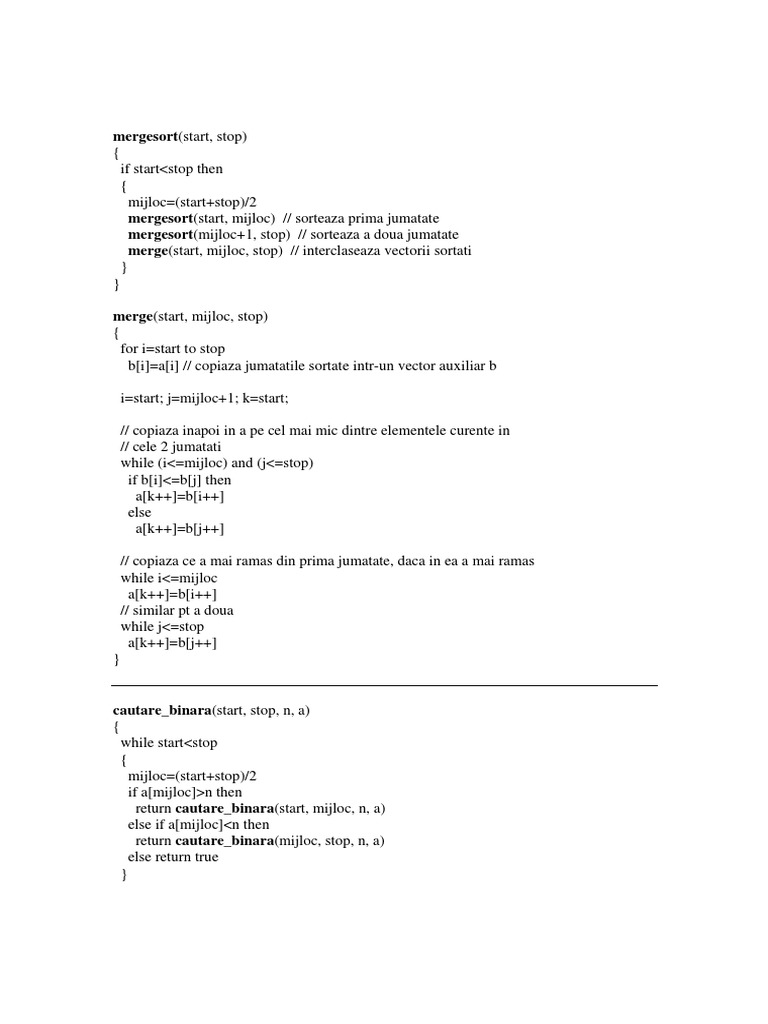 mergesort(start, stop)
{
  if start<stop then
  {
    mijloc=(start+stop)/2
    mergesort(start, mijloc)  // sorteaza prima jumatate
    mergesort(mijloc+1, stop)  // sorteaza a doua jumatate
    merge(start, mijloc, stop)  // interclaseaza vectorii sortati
  }
}

merge(start, mijloc, stop)
{
  for i=start to stop
    b[i]=a[i] // copiaza jumatatile sortate intr-un vector auxiliar b

  i=start; j=mijloc+1; k=start;

  // copiaza inapoi in a pe cel mai mic dintre elementele curente in
  // cele 2 jumatati
  while (i<=mijloc) and (j<=stop)
    if b[i]<=b[j] then
      a[k++]=b[i++]
    else
      a[k++]=b[j++]

  // copiaza ce a mai ramas din prima jumatate, daca in ea a mai ramas
  while i<=mijloc
    a[k++]=b[i++]
  // similar pt a doua
  while j<=stop
    a[k++]=b[j++]
}

cautare_binara(start, stop, n, a)
{
  while start<stop
  {
    mijloc=(start+stop)/2
    if a[mijloc]>n then
      return cautare_binara(start, mijloc, n, a)
    else if a[mijloc]<n then
      return cautare_binara(mijloc, stop, n, a)
    else return true
  }